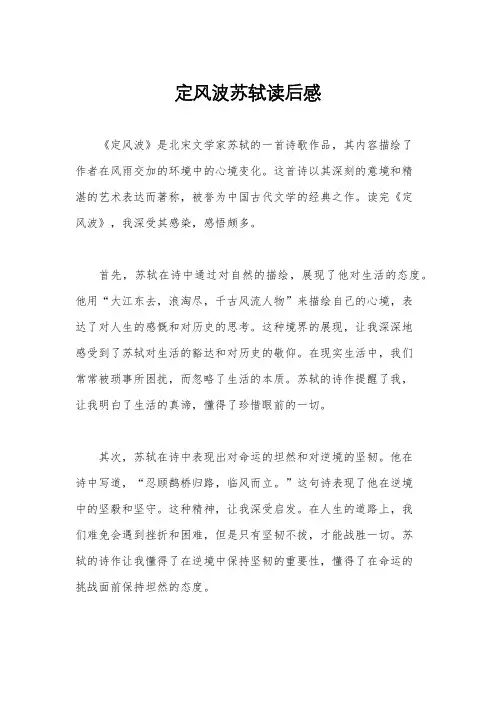 定风波苏轼读后感

《定风波》是北宋文学家苏轼的一首诗歌作品，其内容描绘了作者在风雨交加的环境中的心境变化。这首诗以其深刻的意境和精湛的艺术表达而著称，被誉为中国古代文学的经典之作。读完《定风波》，我深受其感染，感悟颇多。

首先，苏轼在诗中通过对自然的描绘，展现了他对生活的态度。他用“大江东去，浪淘尽，千古风流人物”来描绘自己的心境，表达了对人生的感慨和对历史的思考。这种境界的展现，让我深深地感受到了苏轼对生活的豁达和对历史的敬仰。在现实生活中，我们常常被琐事所困扰，而忽略了生活的本质。苏轼的诗作提醒了我，让我明白了生活的真谛，懂得了珍惜眼前的一切。

其次，苏轼在诗中表现出对命运的坦然和对逆境的坚韧。他在诗中写道，“忍顾鹊桥归路，临风而立。”这句诗表现了他在逆境中的坚毅和坚守。这种精神，让我深受启发。在人生的道路上，我们难免会遇到挫折和困难，但是只有坚韧不拔，才能战胜一切。苏轼的诗作让我懂得了在逆境中保持坚韧的重要性，懂得了在命运的挑战面前保持坦然的态度。